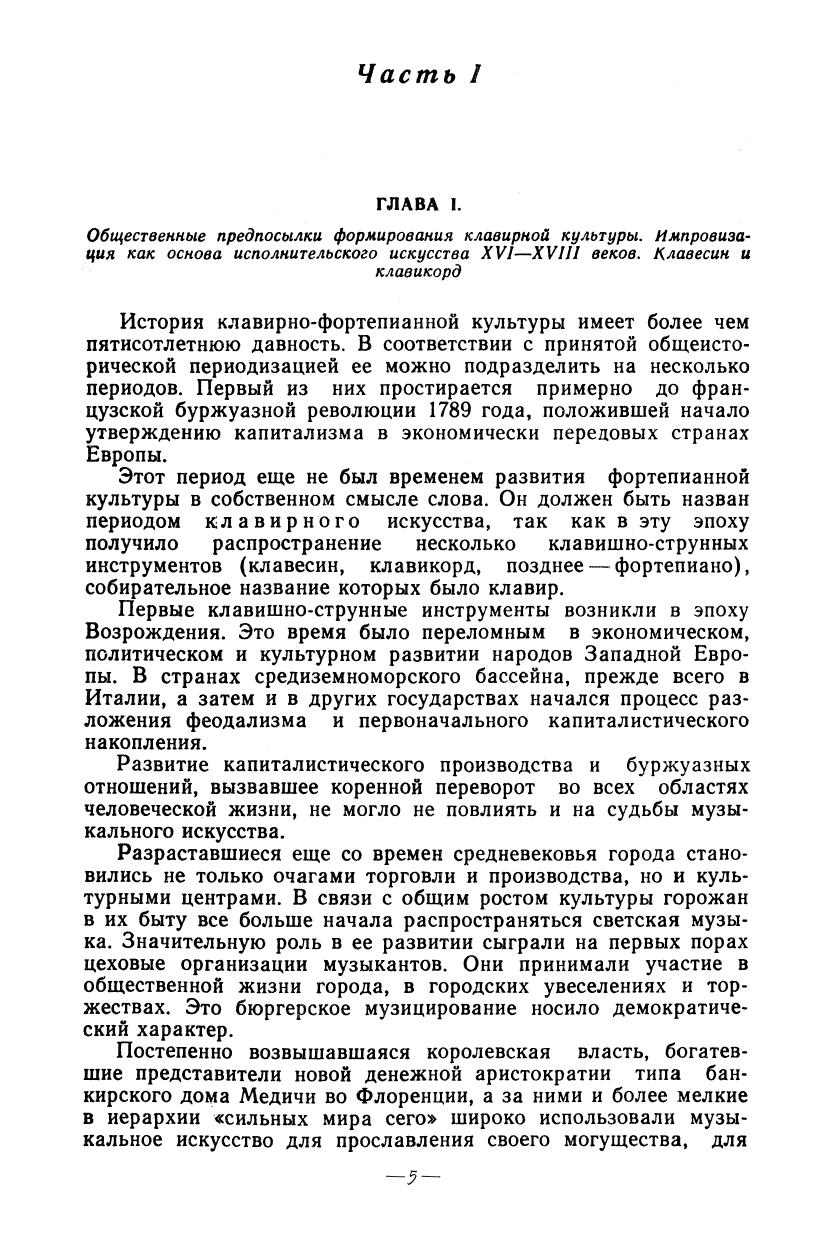 Часть I

ГЛАВА I.

Общественные предпосылки формирования клавирной культуры. Импровизация как основа исполнительского искусства XVI—XVIII веков. Клавесин и клавикорд

История клавирно-фортепианной культуры имеет более чем пятисотлетнюю давность. В соответствии с принятой общеисторической периодизацией ее можно подразделить на несколько периодов. Первый из них простирается примерно до французской буржуазной революции 1789 года, положившей начало утверждению капитализма в экономически передовых странах Европы.

Этот период еще не был временем развития фортепианной культуры в собственном смысле слова. Он должен быть назван периодом клавирного искусства, так как в эту эпоху получило распространение несколько клавишно-струнных инструментов (клавесин, клавикорд, позднее — фортепиано), собирательное название которых было клавир.

Первые клавишно-струнные инструменты возникли в эпоху Возрождения. Это время было переломным в экономическом, политическом и культурном развитии народов Западной Европы. В странах средиземноморского бассейна, прежде всего в Италии, а затем и в других государствах начался процесс разложения феодализма и первоначального капиталистического накопления.

Развитие капиталистического производства и буржуазных отношений, вызвавшее коренной переворот во всех областях человеческой жизни, не могло не повлиять и на судьбы музыкального искусства.

Разраставшиеся еще со времен средневековья города становились не только очагами торговли и производства, но и культурными центрами. В связи с общим ростом культуры горожан в их быту все больше начала распространяться светская музыка. Значительную роль в ее развитии сыграли на первых порах цеховые организации музыкантов. Они принимали участие в общественной жизни города, в городских увеселениях и торжествах. Это бюргерское музицирование носило демократический характер.

Постепенно возвышавшаяся королевская власть, богатевшие представители новой денежной аристократии типа банкирского дома Медичи во Флоренции, а за ними и более мелкие в иерархии «сильных мира сего» широко использовали музыкальное искусство для прославления своего могущества, для

—5—